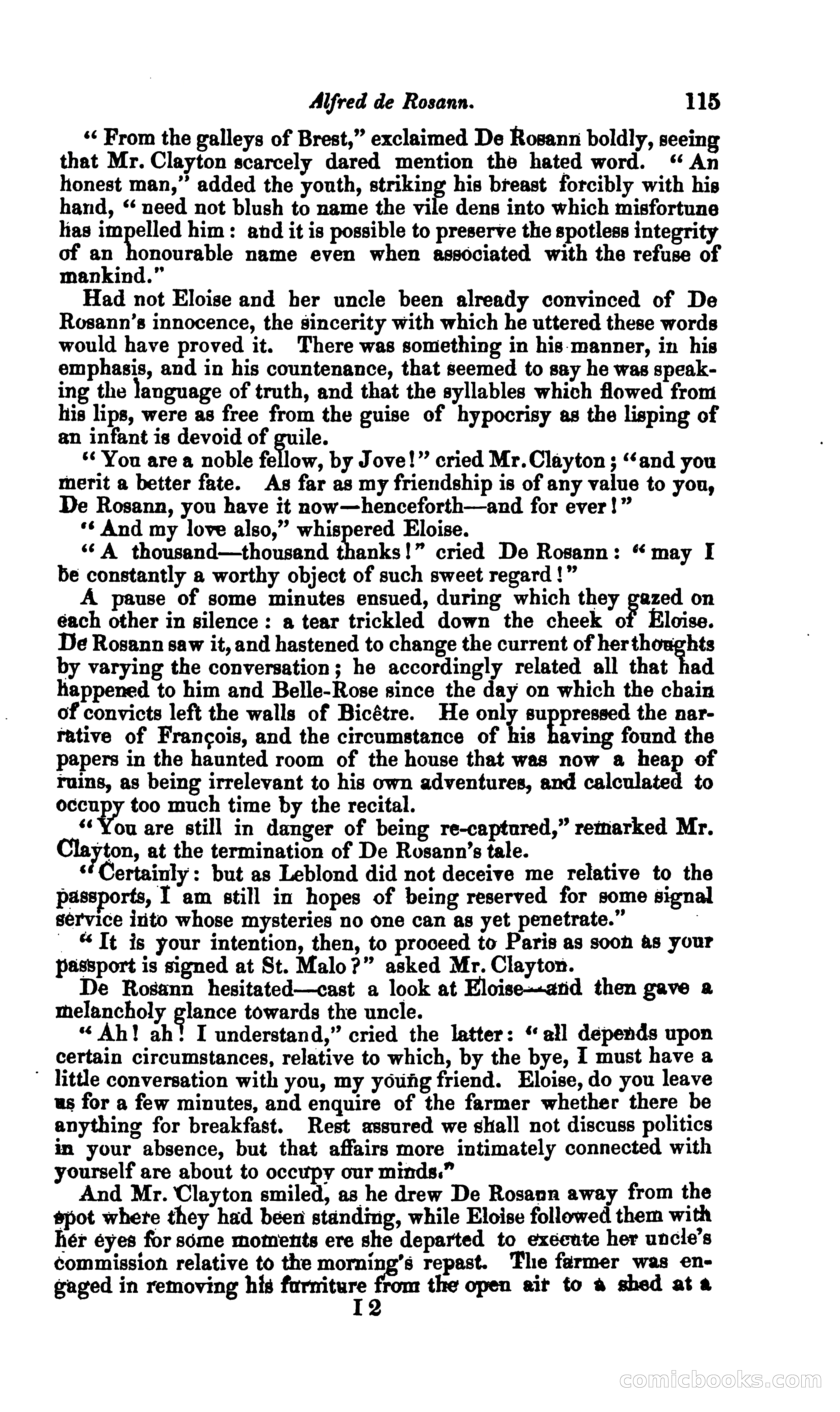 Alfred de Rosann. 115

"From the galleys of Brest," exclaimed De Rosann boldly, seeing that Mr. Clayton scarcely dared mention the hated word. "An honest man," added the youth, striking his breast forcibly with his hand, "need not blush to name the vile dens into which misfortune has impelled him: and it is possible to preserve the spotless integrity of an honourable name even when associated with the refuse of mankind."

Had not Eloise and her uncle been already convinced of De Rosann's innocence, the sincerity with which he uttered these words would have proved it. There was something in his manner, in his emphasis, and in his countenance, that seemed to say he was speaking the language of truth, and that the syllables which flowed from his lips, were as free from the guise of hypocrisy as the lisping of an infant is devoid of guile.

"You are a noble fellow, by Jove!" cried Mr. Clayton; "and you merit a better fate. As far as my friendship is of any value to you, De Rosann, you have it now—henceforth—and for ever!"

"And my love also," whispered Eloise.

"A thousand—thousand thanks!" cried De Rosann: "may I be constantly a worthy object of such sweet regard!"

A pause of some minutes ensued, during which they gazed on each other in silence: a tear trickled down the cheek of Eloise. De Rosann saw it, and hastened to change the current of her thoughts by varying the conversation; he accordingly related all that had happened to him and Belle-Rose since the day on which the chain of convicts left the walls of Bicêtre. He only suppressed the narrative of François, and the circumstance of his having found the papers in the haunted room of the house that was now a heap of ruins, as being irrelevant to his own adventures, and calculated to occupy too much time by the recital.

"You are still in danger of being re-captured," remarked Mr. Clayton, at the termination of De Rosann's tale.

"Certainly: but as Leblond did not deceive me relative to the passports, I am still in hopes of being reserved for some signal service into whose mysteries no one can as yet penetrate."

"It is your intention, then, to proceed to Paris as soon as your passport is signed at St. Malo?" asked Mr. Clayton.

De Rosann hesitated—cast a look at Eloise—and then gave a melancholy glance towards the uncle.

"Ah! ah! I understand," cried the latter: "all depends upon certain circumstances, relative to which, by the bye, I must have a little conversation with you, my young friend. Eloise, do you leave us for a few minutes, and enquire of the farmer whether there be anything for breakfast. Rest assured we shall not discuss politics in your absence, but that affairs more intimately connected with yourself are about to occupy our minds."

And Mr. Clayton smiled, as he drew De Rosann away from the spot where they had been standing, while Eloise followed them with her eyes for some moments ere she departed to execute her uncle's commission relative to the morning's repast. The farmer was engaged in removing his furniture from the open air to a shed at a

I 2

comicbooks.com